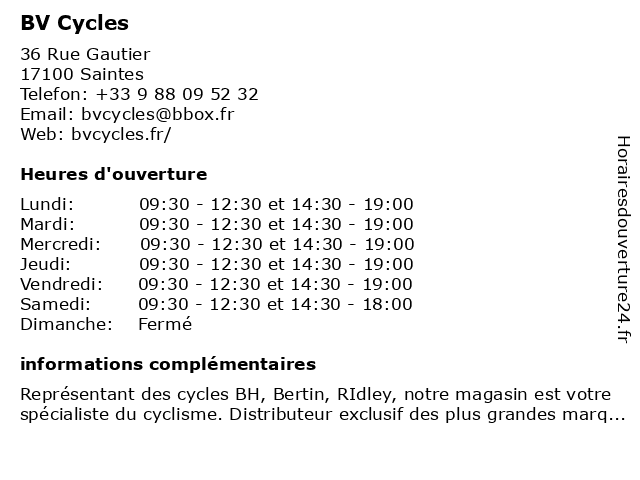 BV Cycles

36 Rue Gautier
17100 Saintes
Telefon: +33 9 88 09 52 32
Email: bvcycles@bbox.fr
Web: bvcycles.fr/

Heures d'ouverture

| | |
|---|---|
| Lundi: | 09:30 - 12:30 et 14:30 - 19:00 |
| Mardi: | 09:30 - 12:30 et 14:30 - 19:00 |
| Mercredi: | 09:30 - 12:30 et 14:30 - 19:00 |
| Jeudi: | 09:30 - 12:30 et 14:30 - 19:00 |
| Vendredi: | 09:30 - 12:30 et 14:30 - 19:00 |
| Samedi: | 09:30 - 12:30 et 14:30 - 18:00 |
| Dimanche: | Fermé |

informations complémentaires

Représentant des cycles BH, Bertin, RIdley, notre magasin est votre spécialiste du cyclisme. Distributeur exclusif des plus grandes marq...

Horairesdouverture24.fr